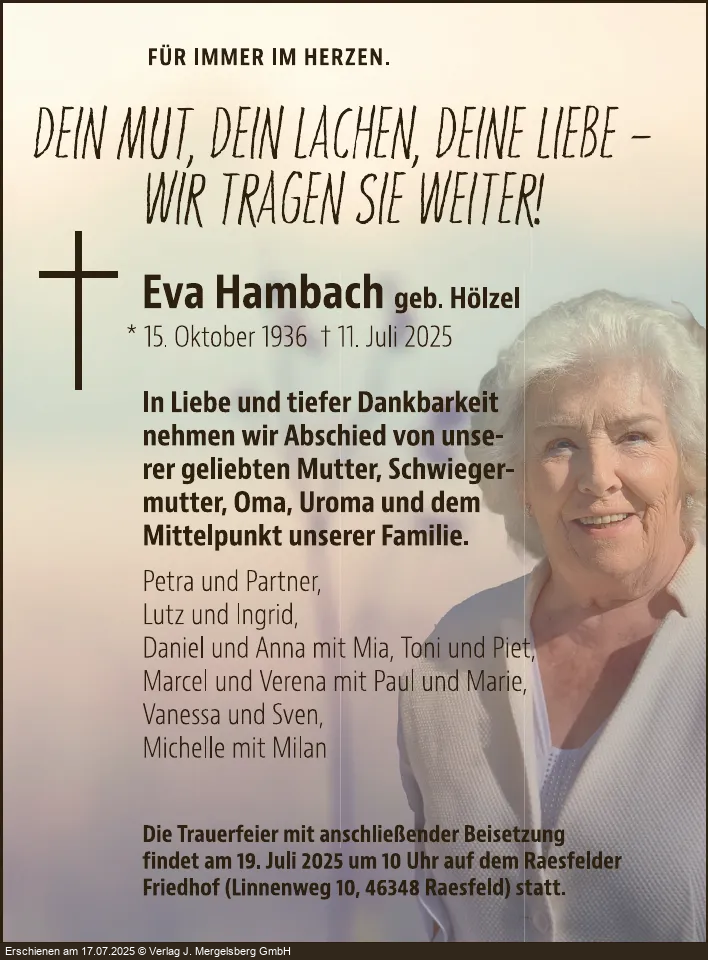 FÜR IMMER IM HERZEN.

DEIN MUT, DEIN LACHEN, DEINE LIEBE – WIR TRAGEN SIE WEITER!

Eva Hambach geb. Hölzel
* 15. Oktober 1936 † 11. Juli 2025

In Liebe und tiefer Dankbarkeit nehmen wir Abschied von unserer geliebten Mutter, Schwiegermutter, Oma, Uroma und dem Mittelpunkt unserer Familie.

Petra und Partner,
Lutz und Ingrid,
Daniel und Anna mit Mia, Toni und Piet,
Marcel und Verena mit Paul und Marie,
Vanessa und Sven,
Michelle mit Milan

Die Trauerfeier mit anschließender Beisetzung findet am 19. Juli 2025 um 10 Uhr auf dem Raesfelder Friedhof (Linnenweg 10, 46348 Raesfeld) statt.

Erschienen am 17.07.2025 © Verlag J. Mergelsberg GmbH